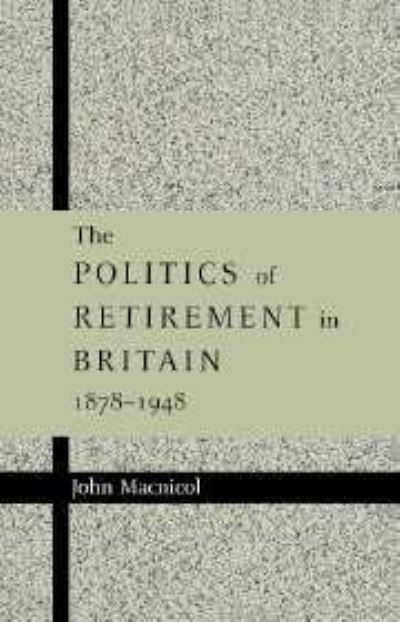 The
POLITICS of
RETIREMENT in
BRITAIN
1878–1948

John Macnicol